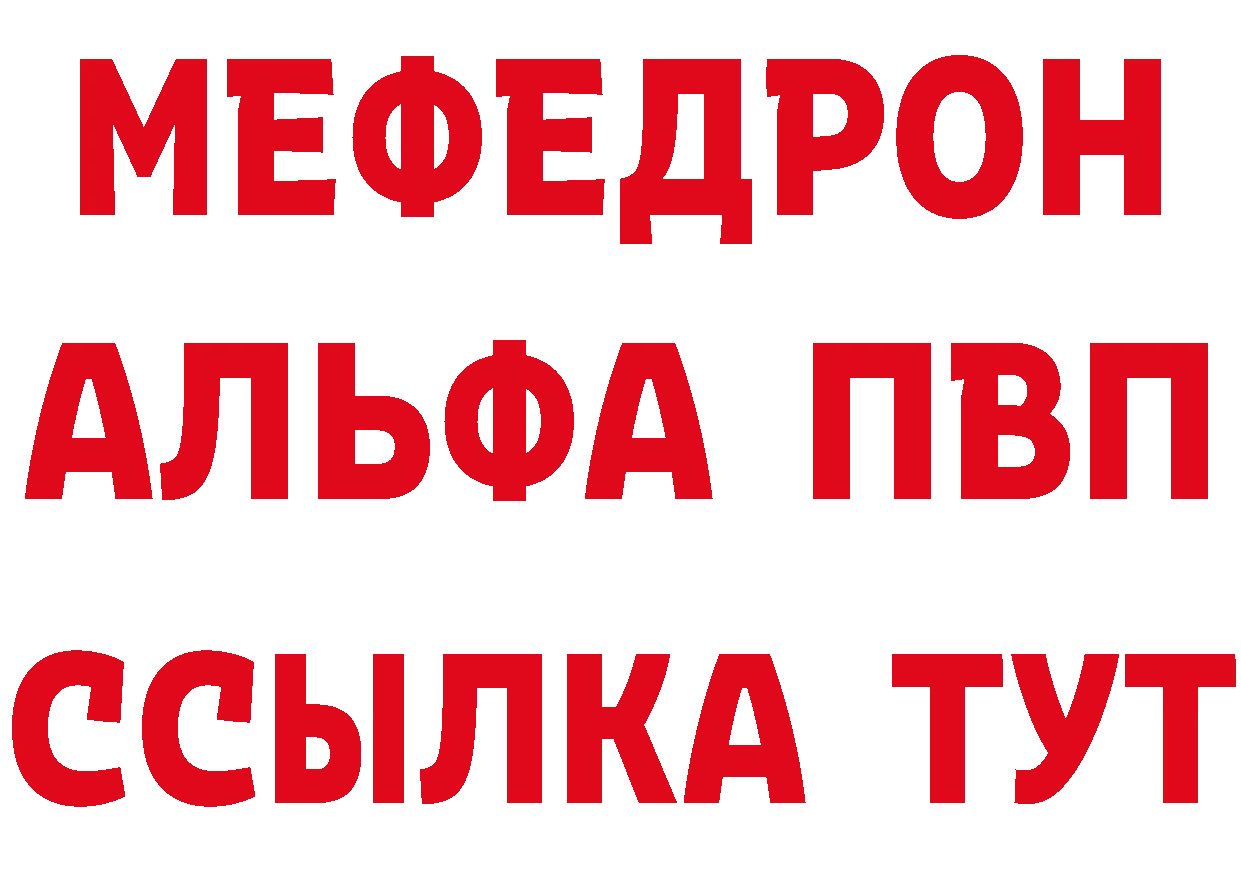 МЕФЕДРОН
АЛЬФА ПВП
ССЫЛКА ТУТ